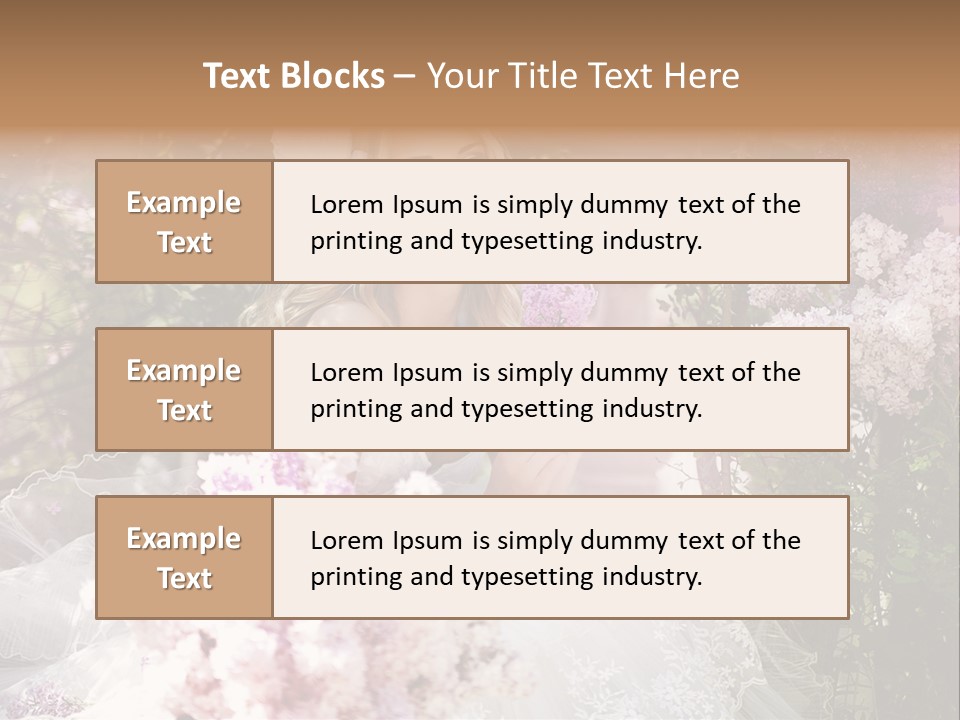 Text Blocks – Your Title Text Here

Example Text

Lorem Ipsum is simply dummy text of the printing and typesetting industry.

Example Text

Lorem Ipsum is simply dummy text of the printing and typesetting industry.

Example Text

Lorem Ipsum is simply dummy text of the printing and typesetting industry.